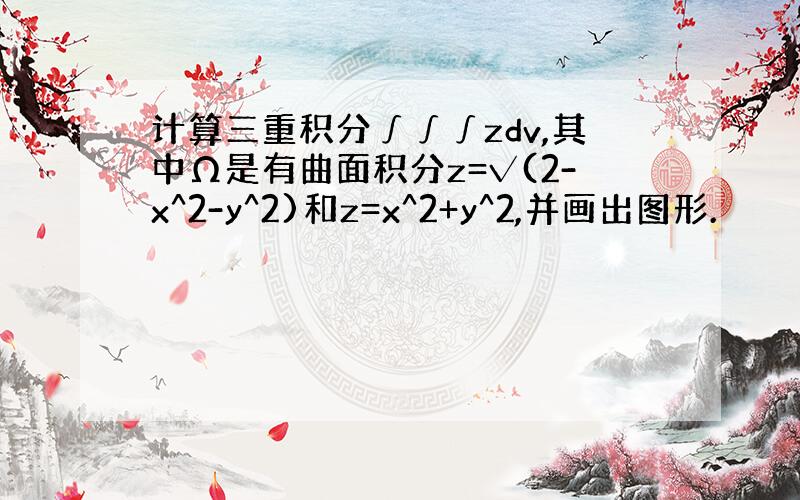 计算三重积分∫∫∫zdv,其中Ω是有曲面积分z=√(2-x^2-y^2)和z=x^2+y^2,并画出图形.